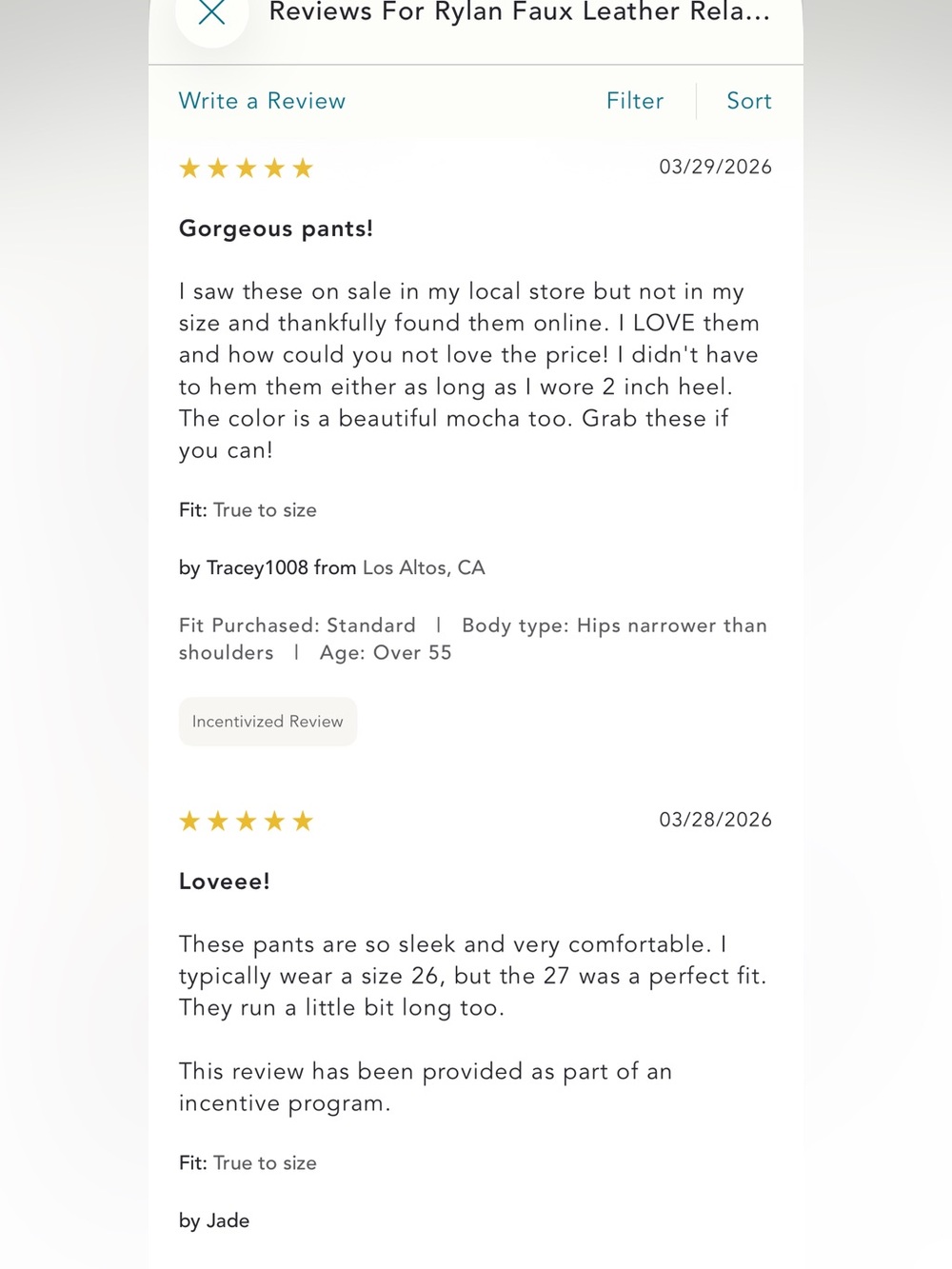 Reviews For Rylan Faux Leather Rela...

Write a Review

Filter

Sort

★★★★★

03/29/2026

Gorgeous pants!

I saw these on sale in my local store but not in my size and thankfully found them online. I LOVE them and how could you not love the price! I didn't have to hem them either as long as I wore 2 inch heel. The color is a beautiful mocha too. Grab these if you can!

Fit: True to size

by Tracey1008 from Los Altos, CA

Fit Purchased: Standard | Body type: Hips narrower than shoulders | Age: Over 55

Incentivized Review

★★★★★

03/28/2026

Loveee!

These pants are so sleek and very comfortable. I typically wear a size 26, but the 27 was a perfect fit. They run a little bit long too.

This review has been provided as part of an incentive program.

Fit: True to size

by Jade